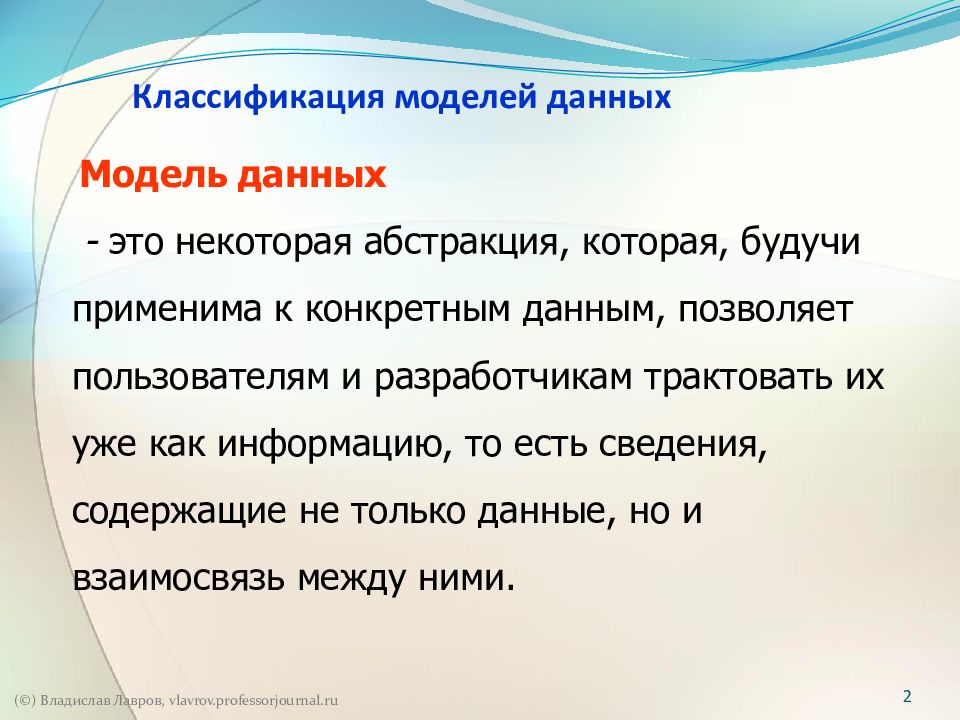 Классификация моделей данных

Модель данных

- это некоторая абстракция, которая, будучи применима к конкретным данным, позволяет пользователям и разработчикам трактовать их уже как информацию, то есть сведения, содержащие не только данные, но и взаимосвязь между ними.

(©) Владислав Лавров, vlavrov.professorjournal.ru

2